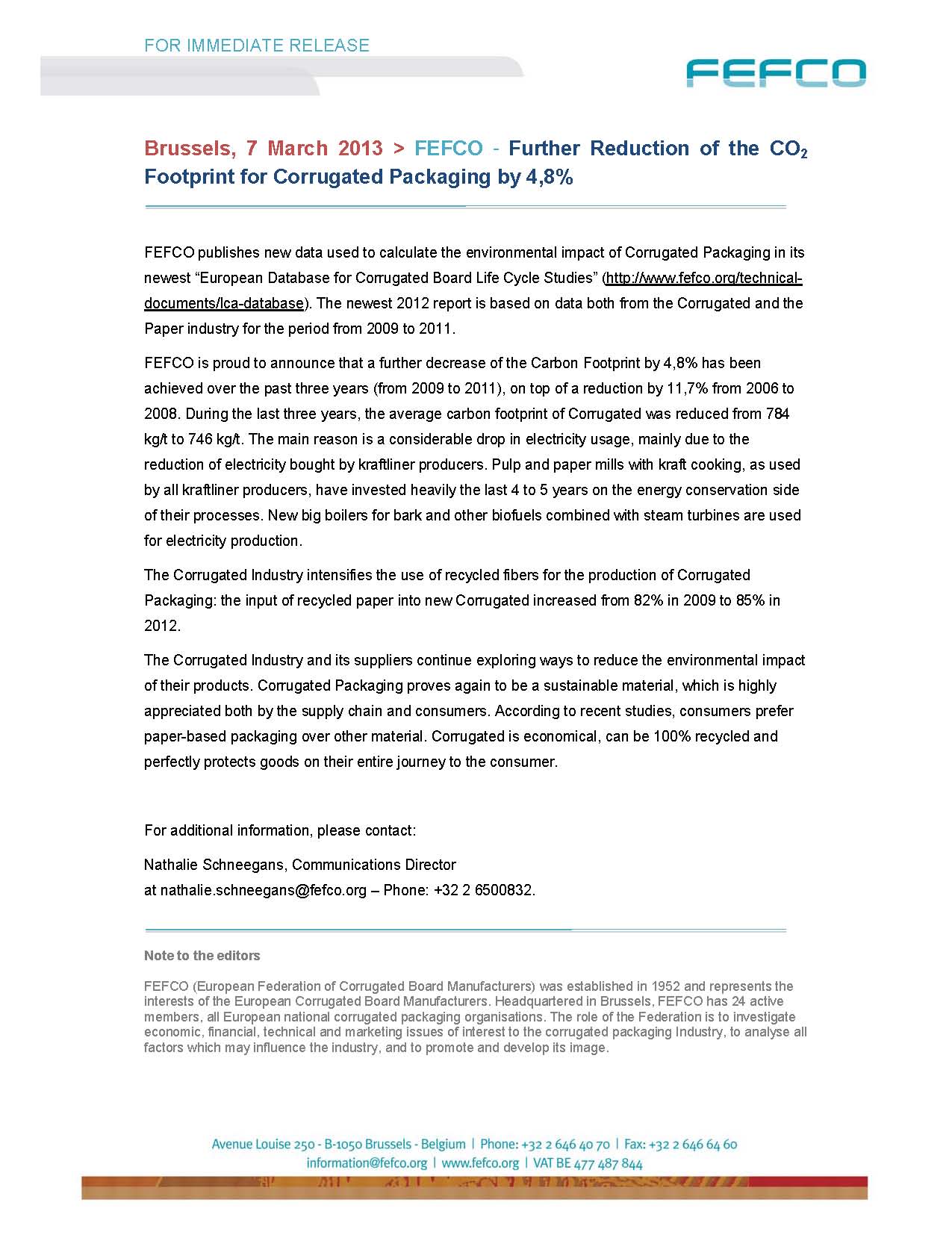 FOR IMMEDIATE RELEASE

FEFCO

Brussels, 7 March 2013 > FEFCO - Further Reduction of the $CO_2$ Footprint for Corrugated Packaging by 4,8%

FEFCO publishes new data used to calculate the environmental impact of Corrugated Packaging in its newest “European Database for Corrugated Board Life Cycle Studies” (http://www.fefco.org/technical-documents/lca-database). The newest 2012 report is based on data both from the Corrugated and the Paper industry for the period from 2009 to 2011.

FEFCO is proud to announce that a further decrease of the Carbon Footprint by 4,8% has been achieved over the past three years (from 2009 to 2011), on top of a reduction by 11,7% from 2006 to 2008. During the last three years, the average carbon footprint of Corrugated was reduced from 784 kg/t to 746 kg/t. The main reason is a considerable drop in electricity usage, mainly due to the reduction of electricity bought by kraftliner producers. Pulp and paper mills with kraft cooking, as used by all kraftliner producers, have invested heavily the last 4 to 5 years on the energy conservation side of their processes. New big boilers for bark and other biofuels combined with steam turbines are used for electricity production.

The Corrugated Industry intensifies the use of recycled fibers for the production of Corrugated Packaging: the input of recycled paper into new Corrugated increased from 82% in 2009 to 85% in 2012.

The Corrugated Industry and its suppliers continue exploring ways to reduce the environmental impact of their products. Corrugated Packaging proves again to be a sustainable material, which is highly appreciated both by the supply chain and consumers. According to recent studies, consumers prefer paper-based packaging over other material. Corrugated is economical, can be 100% recycled and perfectly protects goods on their entire journey to the consumer.

For additional information, please contact:

Nathalie Schneegans, Communications Director
at nathalie.schneegans@fefco.org – Phone: +32 2 6500832.

Note to the editors

FEFCO (European Federation of Corrugated Board Manufacturers) was established in 1952 and represents the interests of the European Corrugated Board Manufacturers. Headquartered in Brussels, FEFCO has 24 active members, all European national corrugated packaging organisations. The role of the Federation is to investigate economic, financial, technical and marketing issues of interest to the corrugated packaging Industry, to analyse all factors which may influence the industry, and to promote and develop its image.

Avenue Louise 250 - B-1050 Brussels - Belgium | Phone: +32 2 646 40 70 | Fax: +32 2 646 64 60
information@fefco.org | www.fefco.org | VAT BE 477 487 844